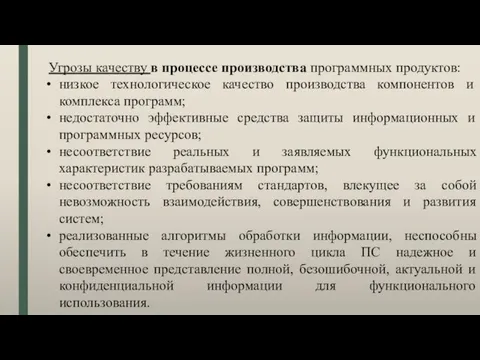 Угрозы качеству в процессе производства программных продуктов:

• низкое технологическое качество производства компонентов и комплекса программ;
• недостаточно эффективные средства защиты информационных и программных ресурсов;
• несоответствие реальных и заявляемых функциональных характеристик разрабатываемых программ;
• несоответствие требованиям стандартов, влекущее за собой невозможность взаимодействия, совершенствования и развития систем;
• реализованные алгоритмы обработки информации, неспособны обеспечить в течение жизненного цикла ПС надежное и своевременное представление полной, безошибочной, актуальной и конфиденциальной информации для функционального использования.